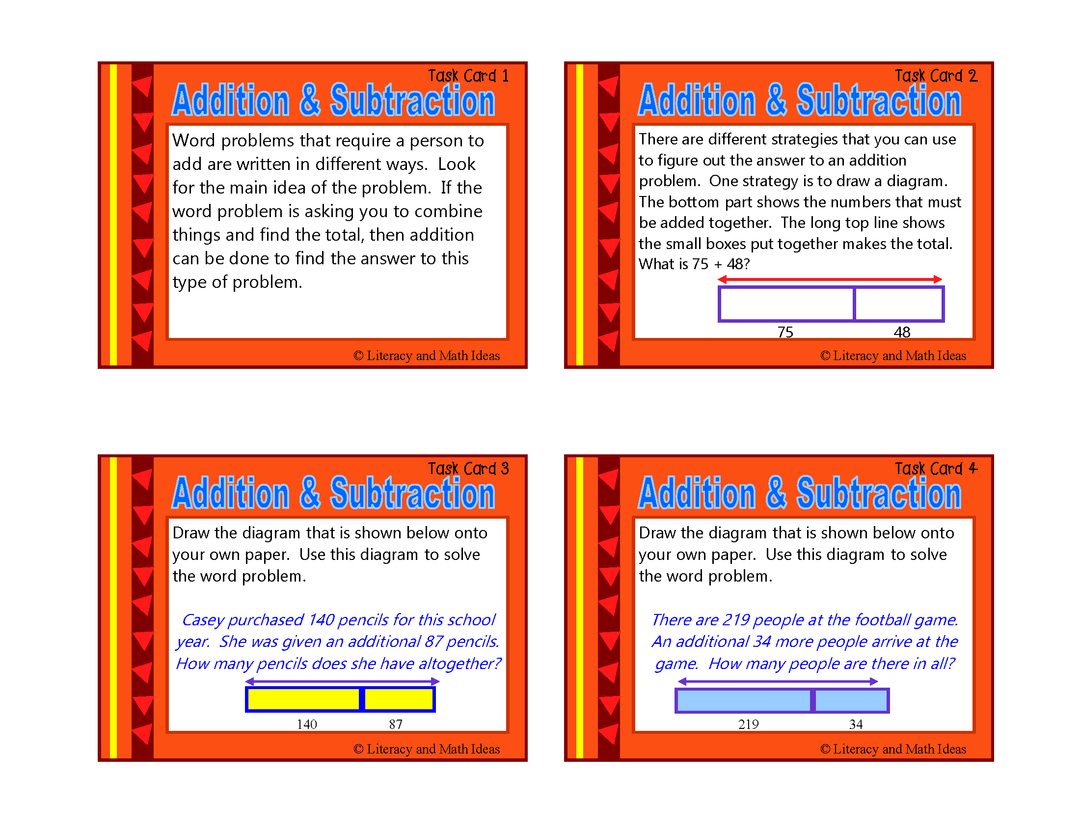 Task Card 1

Addition & Subtraction

Word problems that require a person to add are written in different ways. Look for the main idea of the problem. If the word problem is asking you to combine things and find the total, then addition can be done to find the answer to this type of problem.

© Literacy and Math Ideas

Task Card 2

Addition & Subtraction

There are different strategies that you can use to figure out the answer to an addition problem. One strategy is to draw a diagram. The bottom part shows the numbers that must be added together. The long top line shows the small boxes put together makes the total. What is 75 + 48?

75
48

© Literacy and Math Ideas

Task Card 3

Addition & Subtraction

Draw the diagram that is shown below onto your own paper. Use this diagram to solve the word problem.

Casey purchased 140 pencils for this school year. She was given an additional 87 pencils. How many pencils does she have altogether?

140
87

© Literacy and Math Ideas

Task Card 4

Addition & Subtraction

Draw the diagram that is shown below onto your own paper. Use this diagram to solve the word problem.

There are 219 people at the football game. An additional 34 more people arrive at the game. How many people are there in all?

219
34

© Literacy and Math Ideas